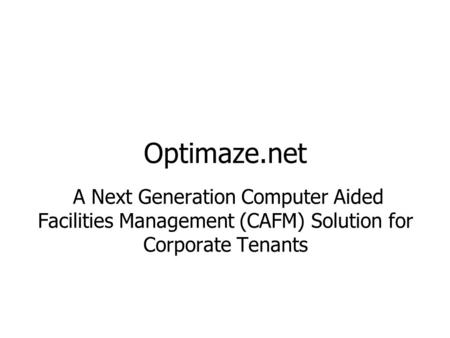 Optimaze.net

A Next Generation Computer Aided Facilities Management (CAFM) Solution for Corporate Tenants